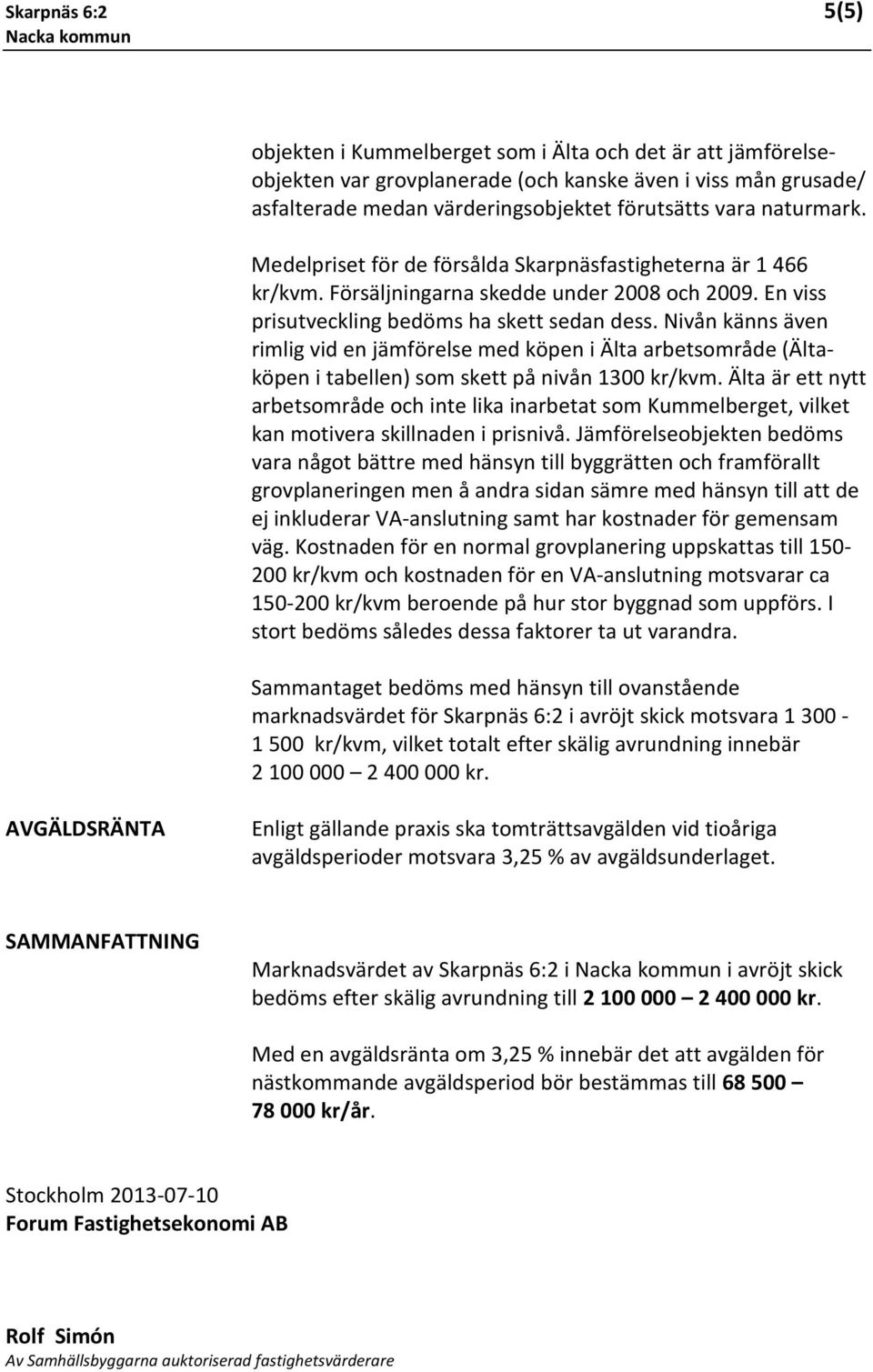 Skarpnäs 6:2
Nacka kommun

5(5)

objekten i Kummelberget som i Älta och det är att jämförelseobjekten var grovplanerade (och kanske även i viss mån grusade/ asfalterade medan värderingsobjektet förutsätts vara naturmark.

Medelpriset för de försålda Skarpnäsfastigheterna är 1 466 kr/kvm. Försäljningarna skedde under 2008 och 2009. En viss prisutveckling bedöms ha skett sedan dess. Nivån känns även rimlig vid en jämförelse med köpen i Älta arbetsområde (Ältaköpen i tabellen) som skett på nivån 1300 kr/kvm. Älta är ett nytt arbetsområde och inte lika inarbetat som Kummelberget, vilket kan motivera skillnaden i prisnivå. Jämförelseobjekten bedöms vara något bättre med hänsyn till byggrätten och framförallt grovplaneringen men å andra sidan sämre med hänsyn till att de ej inkluderar VA-anslutning samt har kostnader för gemensam väg. Kostnaden för en normal grovplanering uppskattas till 150-200 kr/kvm och kostnaden för en VA-anslutning motsvarar ca 150-200 kr/kvm beroende på hur stor byggnad som uppförs. I stort bedöms således dessa faktorer ta ut varandra.

Sammantaget bedöms med hänsyn till ovanstående marknadsvärdet för Skarpnäs 6:2 i avröjt skick motsvara 1 300 - 1 500 kr/kvm, vilket totalt efter skälig avrundning innebär 2 100 000 – 2 400 000 kr.

AVGÄLDSRÄNTA

Enligt gällande praxis ska tomträttsavgälden vid tioåriga avgäldsperioder motsvara 3,25 % av avgäldsunderlaget.

SAMMANFATTNING

Marknadsvärdet av Skarpnäs 6:2 i Nacka kommun i avröjt skick bedöms efter skälig avrundning till 2 100 000 – 2 400 000 kr.

Med en avgäldsränta om 3,25 % innebär det att avgälden för nästkommande avgäldsperiod bör bestämmas till 68 500 – 78 000 kr/år.

Stockholm 2013-07-10
Forum Fastighetsekonomi AB

Rolf Simón
Av Samhällsbyggarna auktoriserad fastighetsvärderare